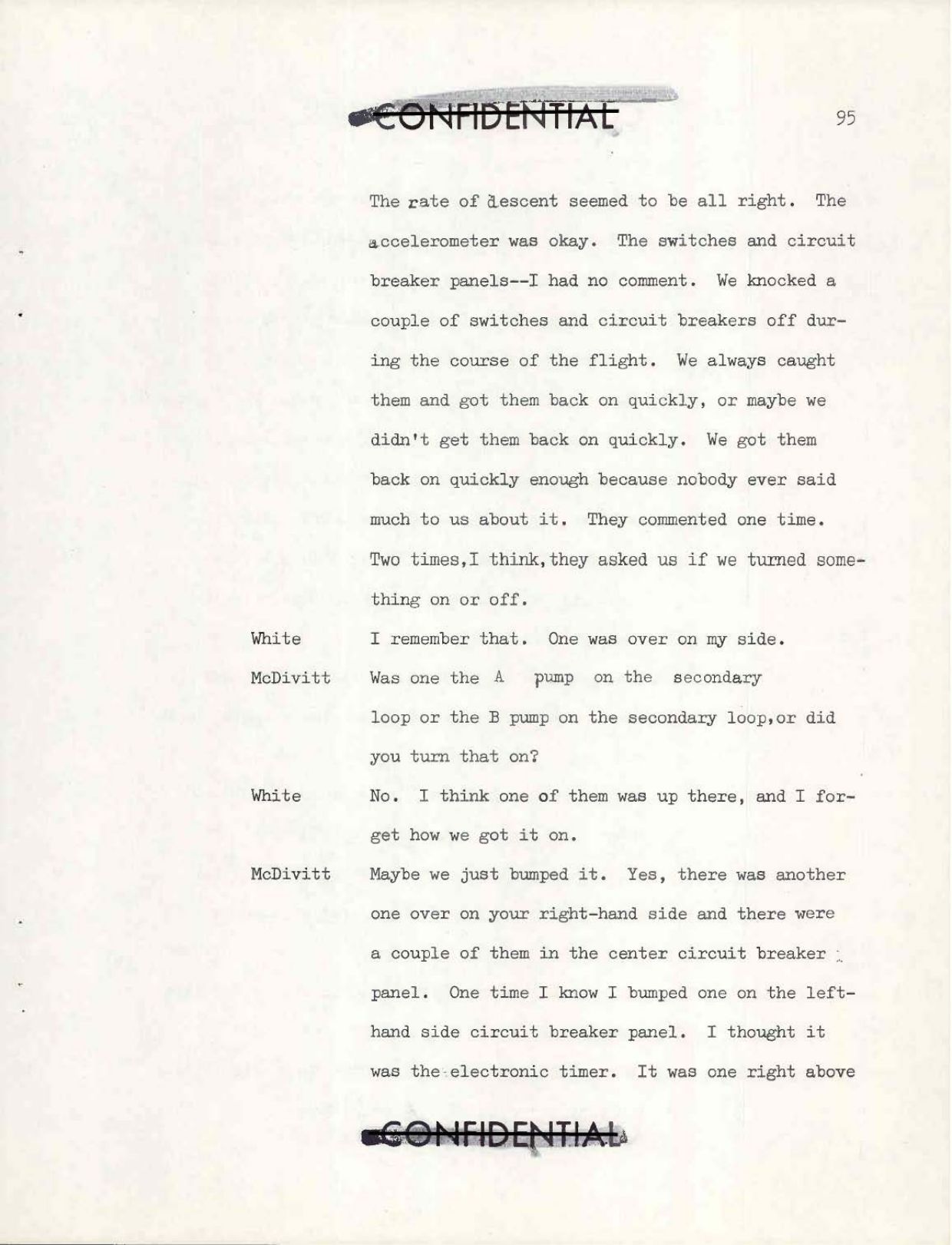 CONFIDENTIAL

95

The rate of descent seemed to be all right. The accelerometer was okay. The switches and circuit breaker panels--I had no comment. We knocked a couple of switches and circuit breakers off during the course of the flight. We always caught them and got them back on quickly, or maybe we didn't get them back on quickly. We got them back on quickly enough because nobody ever said much to us about it. They commented one time. Two times,I think,they asked us if we turned something on or off.

White I remember that. One was over on my side.

McDivitt Was one the A pump on the secondary loop or the B pump on the secondary loop,or did you turn that on?

White No. I think one of them was up there, and I forget how we got it on.

McDivitt Maybe we just bumped it. Yes, there was another one over on your right-hand side and there were a couple of them in the center circuit breaker panel. One time I know I bumped one on the left-hand side circuit breaker panel. I thought it was the electronic timer. It was one right above

CONFIDENTIAL